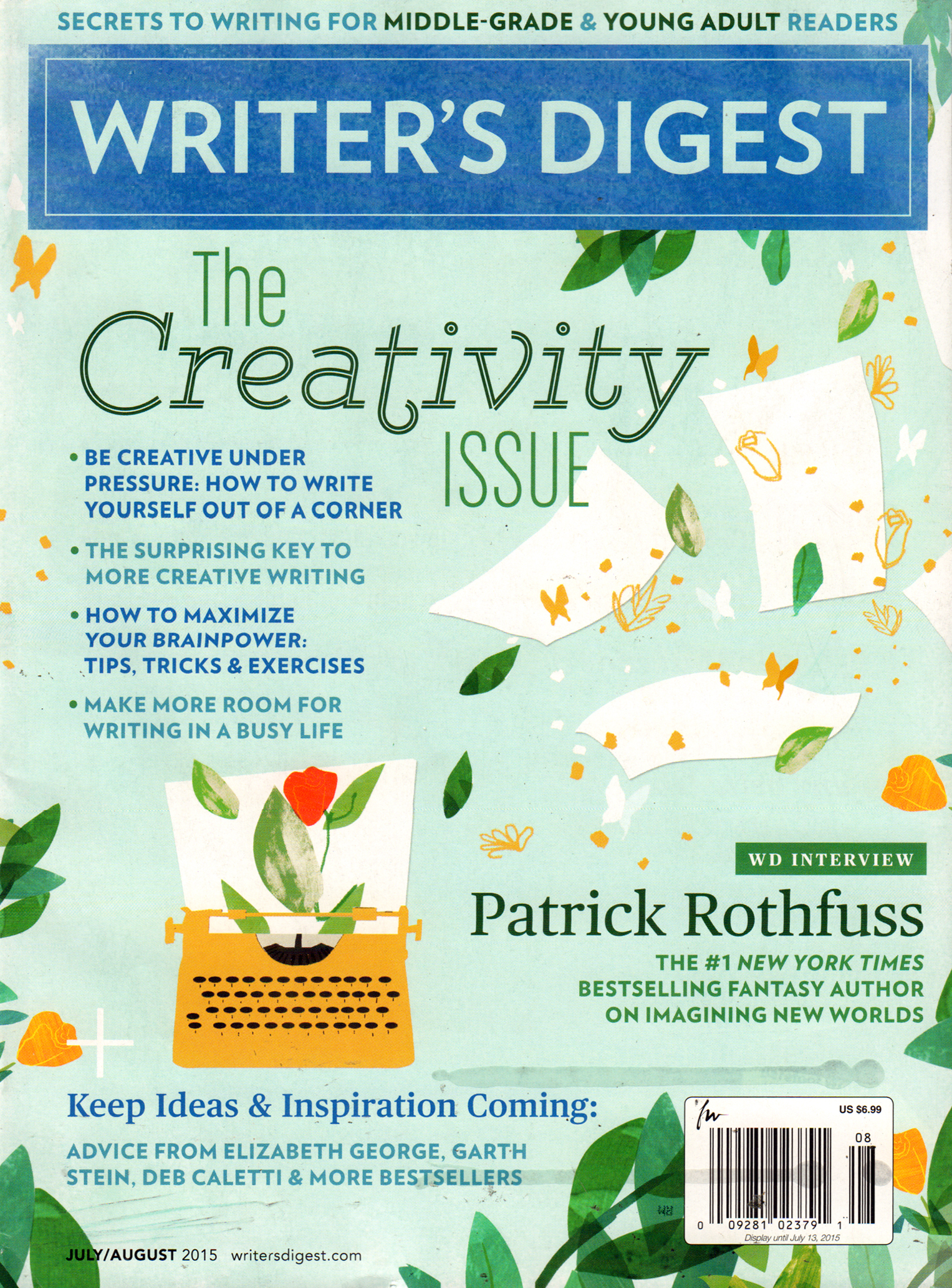 SECRETS TO WRITING FOR MIDDLE-GRADE & YOUNG ADULT READERS

WRITER'S DIGEST

The Creativity ISSUE

• BE CREATIVE UNDER PRESSURE: HOW TO WRITE YOURSELF OUT OF A CORNER

• THE SURPRISING KEY TO MORE CREATIVE WRITING

• HOW TO MAXIMIZE YOUR BRAINPOWER: TIPS, TRICKS & EXERCISES

• MAKE MORE ROOM FOR WRITING IN A BUSY LIFE

WD INTERVIEW

Patrick Rothfuss

THE #1 NEW YORK TIMES BESTSELLING FANTASY AUTHOR ON IMAGINING NEW WORLDS

+

Keep Ideas & Inspiration Coming:

ADVICE FROM ELIZABETH GEORGE, GARTH STEIN, DEB CALETTI & MORE BESTSELLERS

fw US $6.99

08

0 09281 02379 1

Display until July 13, 2015

JULY/AUGUST 2015 writersdigest.com